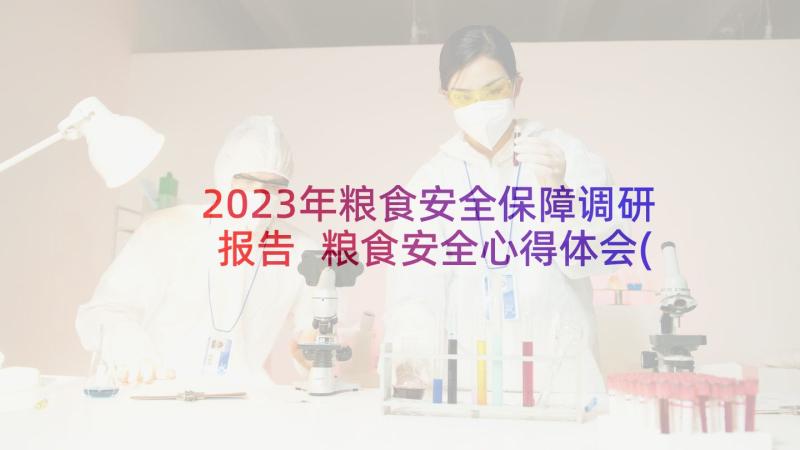 2023年粮食安全保障调研报告 粮食安全心得体会(